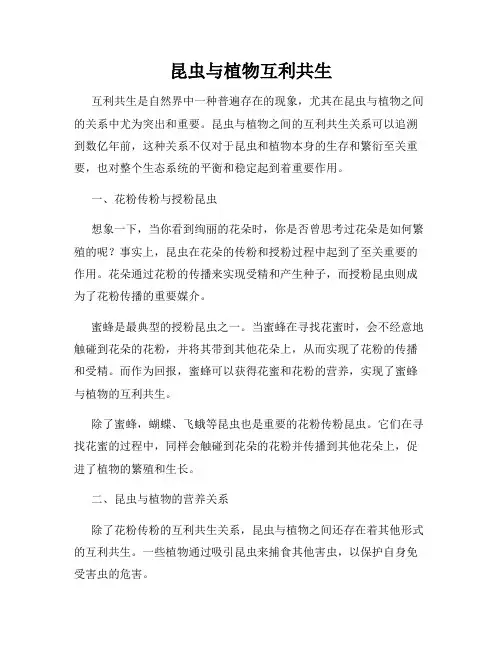 昆虫与植物互利共生

互利共生是自然界中一种普遍存在的现象，尤其在昆虫与植物之间的关系中尤为突出和重要。昆虫与植物之间的互利共生关系可以追溯到数亿年前，这种关系不仅对于昆虫和植物本身的生存和繁衍至关重要，也对整个生态系统的平衡和稳定起到着重要作用。

一、花粉传粉与授粉昆虫

想象一下，当你看到绚丽的花朵时，你是否曾思考过花朵是如何繁殖的呢？事实上，昆虫在花朵的传粉和授粉过程中起到了至关重要的作用。花朵通过花粉的传播来实现受精和产生种子，而授粉昆虫则成为了花粉传播的重要媒介。

蜜蜂是最典型的授粉昆虫之一。当蜜蜂在寻找花蜜时，会不经意地触碰到花朵的花粉，并将其带到其他花朵上，从而实现了花粉的传播和受精。而作为回报，蜜蜂可以获得花蜜和花粉的营养，实现了蜜蜂与植物的互利共生。

除了蜜蜂，蝴蝶、飞蛾等昆虫也是重要的花粉传粉昆虫。它们在寻找花蜜的过程中，同样会触碰到花朵的花粉并传播到其他花朵上，促进了植物的繁殖和生长。

二、昆虫与植物的营养关系

除了花粉传粉的互利共生关系，昆虫与植物之间还存在着其他形式的互利共生。一些植物通过吸引昆虫来捕食其他害虫，以保护自身免受害虫的危害。